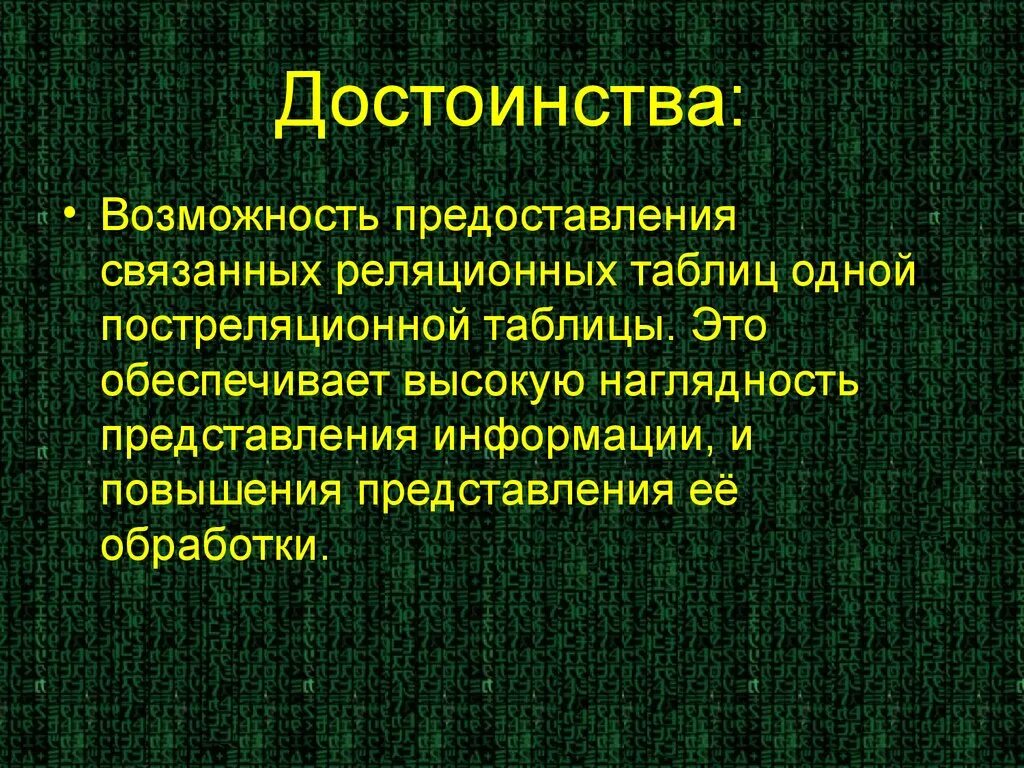 Достоинства:

• Возможность предоставления связанных реляционных таблиц одной постреляционной таблицы. Это обеспечивает высокую наглядность представления информации, и повышения представления её обработки.